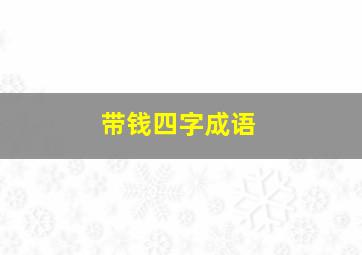 带钱四字成语